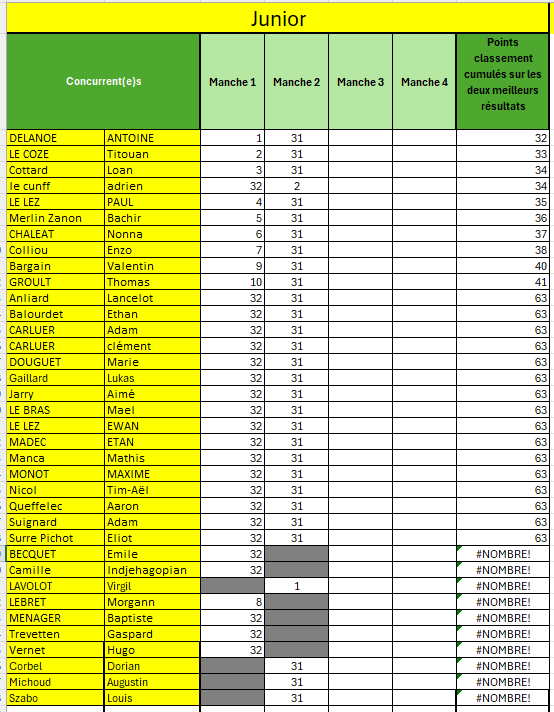 Junior

| Concurrent(e)s | | Manche 1 | Manche 2 | Manche 3 | Manche 4 | Points classement cumulés sur les deux meilleurs résultats |
|---|---|---|---|---|---|---|
| DELANOE | ANTOINE | 1 | 31 | | | 32 |
| LE COZE | Titouan | 2 | 31 | | | 33 |
| Cottard | Loan | 3 | 31 | | | 34 |
| le cunff | adrien | 32 | 2 | | | 34 |
| LE LEZ | PAUL | 4 | 31 | | | 35 |
| Merlin Zanon | Bachir | 5 | 31 | | | 36 |
| CHALEAT | Nonna | 6 | 31 | | | 37 |
| Colliou | Enzo | 7 | 31 | | | 38 |
| Bargain | Valentin | 9 | 31 | | | 40 |
| GROULT | Thomas | 10 | 31 | | | 41 |
| Anliard | Lancelot | 32 | 31 | | | 63 |
| Balourdet | Ethan | 32 | 31 | | | 63 |
| CARLUER | Adam | 32 | 31 | | | 63 |
| CARLUER | clément | 32 | 31 | | | 63 |
| DOUGUET | Marie | 32 | 31 | | | 63 |
| Gaillard | Lukas | 32 | 31 | | | 63 |
| Jarry | Aimé | 32 | 31 | | | 63 |
| LE BRAS | Mael | 32 | 31 | | | 63 |
| LE LEZ | EWAN | 32 | 31 | | | 63 |
| MADEC | ETAN | 32 | 31 | | | 63 |
| Manca | Mathis | 32 | 31 | | | 63 |
| MONOT | MAXIME | 32 | 31 | | | 63 |
| Nicol | Tim-Aël | 32 | 31 | | | 63 |
| Queffelec | Aaron | 32 | 31 | | | 63 |
| Suignard | Adam | 32 | 31 | | | 63 |
| Surre Pichot | Eliot | 32 | 31 | | | 63 |
| BECQUET | Emile | 32 | | | | #NOMBRE! |
| Camille | Indjehagopian | 32 | | | | #NOMBRE! |
| LAVOLOT | Virgil | | 1 | | | #NOMBRE! |
| LEBRET | Morgann | 8 | | | | #NOMBRE! |
| MENAGER | Baptiste | 32 | | | | #NOMBRE! |
| Trevetten | Gaspard | 32 | | | | #NOMBRE! |
| Vernet | Hugo | 32 | | | | #NOMBRE! |
| Corbel | Dorian | | 31 | | | #NOMBRE! |
| Michoud | Augustin | | 31 | | | #NOMBRE! |
| Szabo | Louis | | 31 | | | #NOMBRE! |